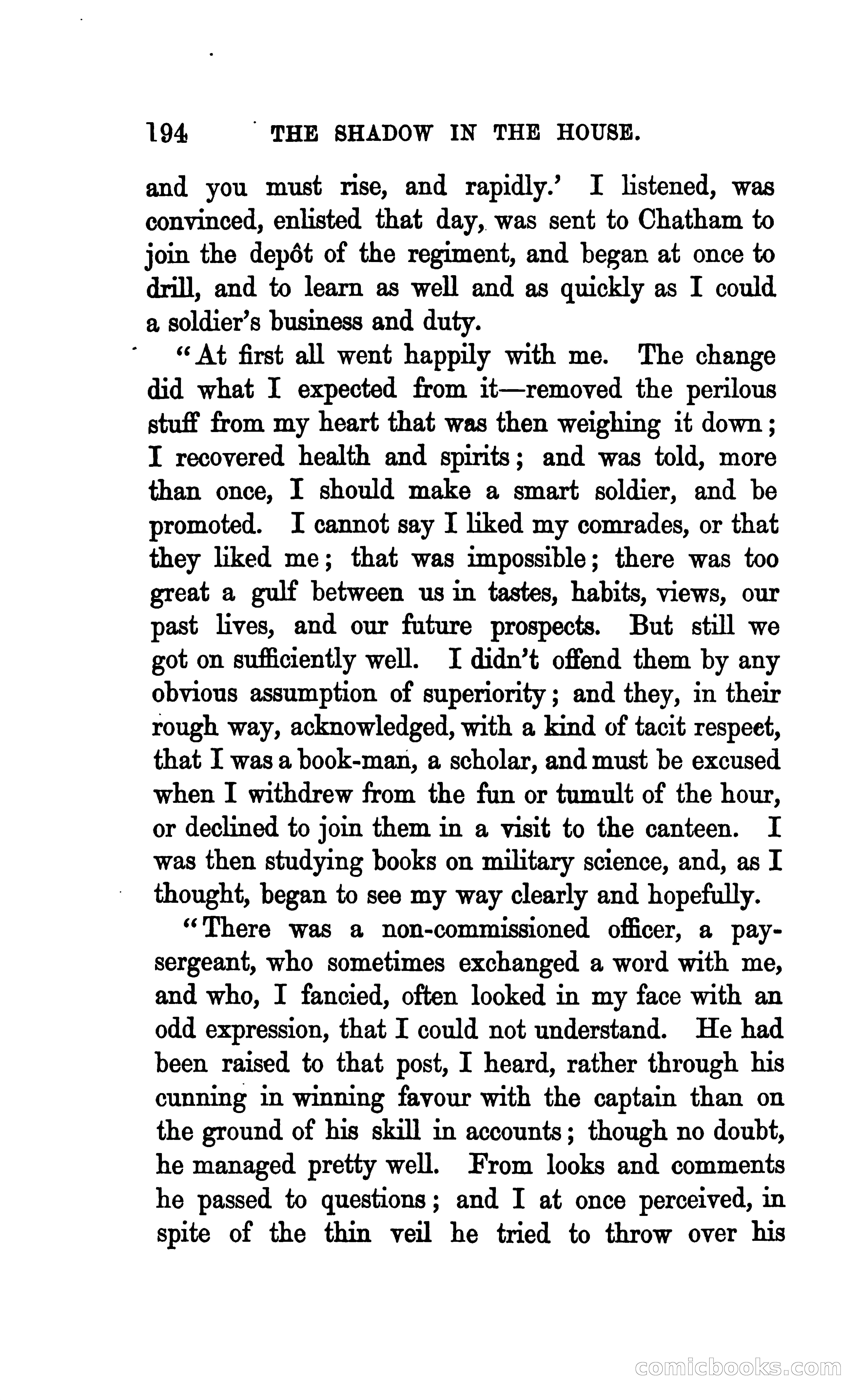 194 THE SHADOW IN THE HOUSE.

and you must rise, and rapidly.' I listened, was convinced, enlisted that day, was sent to Chatham to join the depôt of the regiment, and began at once to drill, and to learn as well and as quickly as I could a soldier's business and duty.

"At first all went happily with me. The change did what I expected from it—removed the perilous stuff from my heart that was then weighing it down; I recovered health and spirits; and was told, more than once, I should make a smart soldier, and be promoted. I cannot say I liked my comrades, or that they liked me; that was impossible; there was too great a gulf between us in tastes, habits, views, our past lives, and our future prospects. But still we got on sufficiently well. I didn't offend them by any obvious assumption of superiority; and they, in their rough way, acknowledged, with a kind of tacit respect, that I was a book-man, a scholar, and must be excused when I withdrew from the fun or tumult of the hour, or declined to join them in a visit to the canteen. I was then studying books on military science, and, as I thought, began to see my way clearly and hopefully.

"There was a non-commissioned officer, a pay-sergeant, who sometimes exchanged a word with me, and who, I fancied, often looked in my face with an odd expression, that I could not understand. He had been raised to that post, I heard, rather through his cunning in winning favour with the captain than on the ground of his skill in accounts; though no doubt, he managed pretty well. From looks and comments he passed to questions; and I at once perceived, in spite of the thin veil he tried to throw over his

comicbooks.com